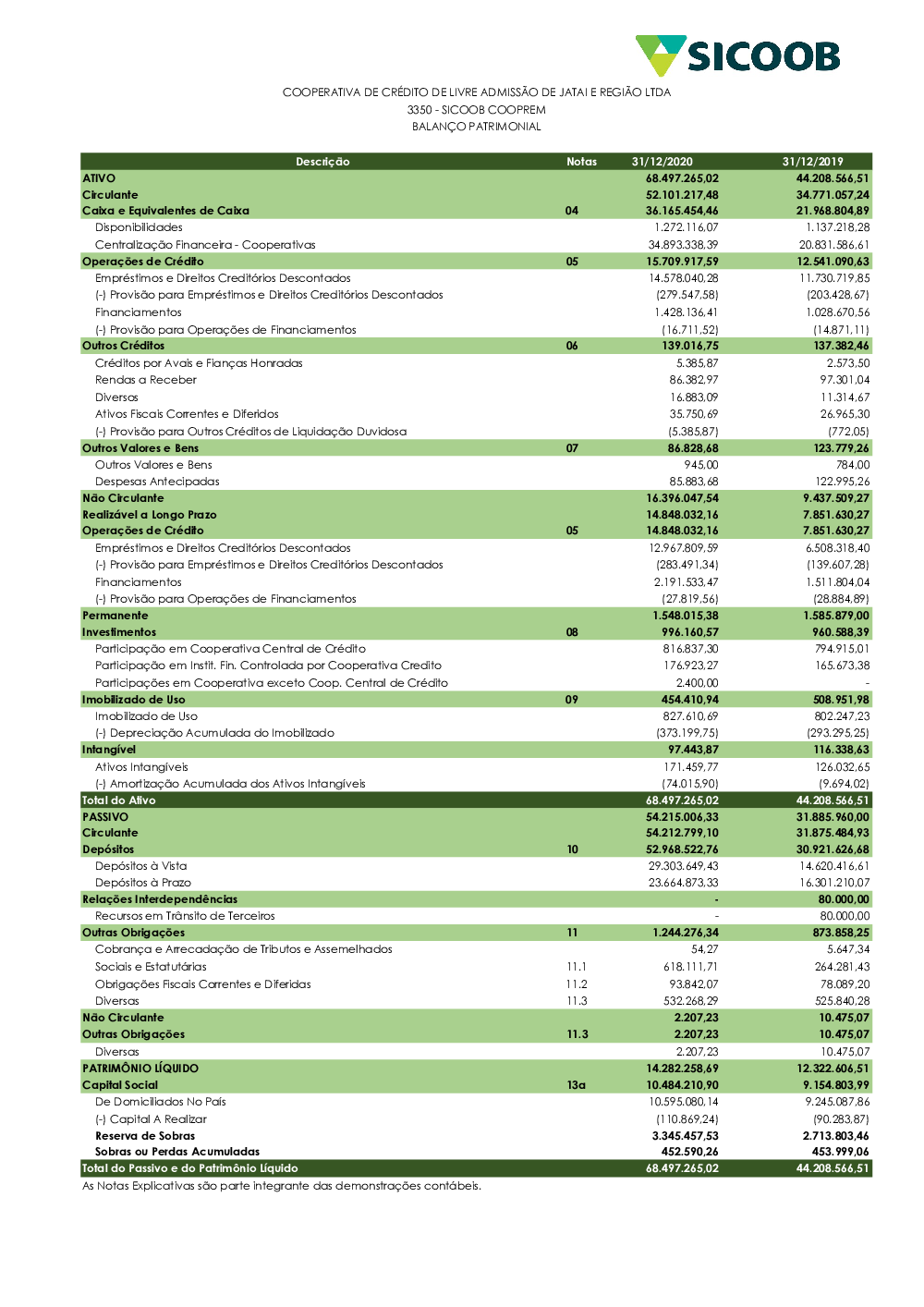 SICOOB

COOPERATIVA DE CRÉDITO DE LIVRE ADMISSÃO DE JATAI E REGIÃO LTDA
3350 - SICOOB COOPREM
BALANÇO PATRIMONIAL

| Descrição | Notas | 31/12/2020 | 31/12/2019 |
|---|---|---|---|
| ATIVO | | 68.497.265,02 | 44.208.566,51 |
| Circulante | | 52.101.217,48 | 34.771.057,24 |
| Caixa e Equivalentes de Caixa | 04 | 36.165.454,46 | 21.968.804,89 |
| Disponibilidades | | 1.272.116,07 | 1.137.218,28 |
| Centralização Financeira - Cooperativas | | 34.893.338,39 | 20.831.586,61 |
| Operações de Crédito | 05 | 15.709.917,59 | 12.541.090,63 |
| Empréstimos e Direitos Creditórios Descontados | | 14.578.040,28 | 11.730.719,85 |
| (-) Provisão para Empréstimos e Direitos Creditórios Descontados | | (279.547,58) | (203.428,67) |
| Financiamentos | | 1.428.136,41 | 1.028.670,56 |
| (-) Provisão para Operações de Financiamentos | | (16.711,52) | (14.871,11) |
| Outros Créditos | 06 | 139.016,75 | 137.382,46 |
| Créditos por Avais e Fianças Honradas | | 5.385,87 | 2.573,50 |
| Rendas a Receber | | 86.382,97 | 97.301,04 |
| Diversos | | 16.883,09 | 11.314,67 |
| Ativos Fiscais Correntes e Diferidos | | 35.750,69 | 26.965,30 |
| (-) Provisão para Outros Créditos de Liquidação Duvidosa | | (5.385,87) | (772,05) |
| Outros Valores e Bens | 07 | 86.828,68 | 123.779,26 |
| Outros Valores e Bens | | 945,00 | 784,00 |
| Despesas Antecipadas | | 85.883,68 | 122.995,26 |
| Não Circulante | | 16.396.047,54 | 9.437.509,27 |
| Realizável a Longo Prazo | | 14.848.032,16 | 7.851.630,27 |
| Operações de Crédito | 05 | 14.848.032,16 | 7.851.630,27 |
| Empréstimos e Direitos Creditórios Descontados | | 12.967.809,59 | 6.508.318,40 |
| (-) Provisão para Empréstimos e Direitos Creditórios Descontados | | (283.491,34) | (139.607,28) |
| Financiamentos | | 2.191.533,47 | 1.511.804,04 |
| (-) Provisão para Operações de Financiamentos | | (27.819,56) | (28.884,89) |
| Permanente | | 1.548.015,38 | 1.585.879,00 |
| Investimentos | 08 | 996.160,57 | 960.588,39 |
| Participação em Cooperativa Central de Crédito | | 816.837,30 | 794.915,01 |
| Participação em Instit. Fin. Controlada por Cooperativa Credito | | 176.923,27 | 165.673,38 |
| Participações em Cooperativa exceto Coop. Central de Crédito | | 2.400,00 | - |
| Imobilizado de Uso | 09 | 454.410,94 | 508.951,98 |
| Imobilizado de Uso | | 827.610,69 | 802.247,23 |
| (-) Depreciação Acumulada do Imobilizado | | (373.199,75) | (293.295,25) |
| Intangível | | 97.443,87 | 116.338,63 |
| Ativos Intangíveis | | 171.459,77 | 126.032,65 |
| (-) Amortização Acumulada dos Ativos Intangíveis | | (74.015,90) | (9.694,02) |
| Total do Ativo | | 68.497.265,02 | 44.208.566,51 |
| PASSIVO | | 54.215.006,33 | 31.885.960,00 |
| Circulante | | 54.212.799,10 | 31.875.484,93 |
| Depósitos | 10 | 52.968.522,76 | 30.921.626,68 |
| Depósitos à Vista | | 29.303.649,43 | 14.620.416,61 |
| Depósitos à Prazo | | 23.664.873,33 | 16.301.210,07 |
| Relações Interdependências | | - | 80.000,00 |
| Recursos em Trânsito de Terceiros | | - | 80.000,00 |
| Outras Obrigações | 11 | 1.244.276,34 | 873.858,25 |
| Cobrança e Arrecadação de Tributos e Assemelhados | | 54,27 | 5.647,34 |
| Sociais e Estatutárias | 11.1 | 618.111,71 | 264.281,43 |
| Obrigações Fiscais Correntes e Diferidas | 11.2 | 93.842,07 | 78.089,20 |
| Diversas | 11.3 | 532.268,29 | 525.840,28 |
| Não Circulante | | 2.207,23 | 10.475,07 |
| Outras Obrigações | 11.3 | 2.207,23 | 10.475,07 |
| Diversas | | 2.207,23 | 10.475,07 |
| PATRIMÔNIO LÍQUIDO | | 14.282.258,69 | 12.322.606,51 |
| Capital Social | 13a | 10.484.210,90 | 9.154.803,99 |
| De Domiciliados No País | | 10.595.080,14 | 9.245.087,86 |
| (-) Capital A Realizar | | (110.869,24) | (90.283,87) |
| Reserva de Sobras | | 3.345.457,53 | 2.713.803,46 |
| Sobras ou Perdas Acumuladas | | 452.590,26 | 453.999,06 |
| Total do Passivo e do Patrimônio Líquido | | 68.497.265,02 | 44.208.566,51 |

As Notas Explicativas são parte integrante das demonstrações contábeis.